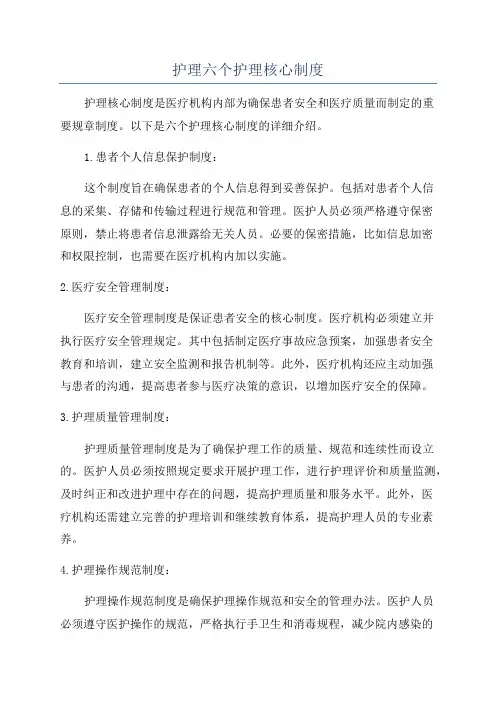 护理六个护理核心制度

护理核心制度是医疗机构内部为确保患者安全和医疗质量而制定的重要规章制度。以下是六个护理核心制度的详细介绍。

1.患者个人信息保护制度：

这个制度旨在确保患者的个人信息得到妥善保护。包括对患者个人信息的采集、存储和传输过程进行规范和管理。医护人员必须严格遵守保密原则，禁止将患者信息泄露给无关人员。必要的保密措施，比如信息加密和权限控制，也需要在医疗机构内加以实施。

2.医疗安全管理制度：

医疗安全管理制度是保证患者安全的核心制度。医疗机构必须建立并执行医疗安全管理规定。其中包括制定医疗事故应急预案，加强患者安全教育和培训，建立安全监测和报告机制等。此外，医疗机构还应主动加强与患者的沟通，提高患者参与医疗决策的意识，以增加医疗安全的保障。

3.护理质量管理制度：

护理质量管理制度是为了确保护理工作的质量、规范和连续性而设立的。医护人员必须按照规定要求开展护理工作，进行护理评价和质量监测，及时纠正和改进护理中存在的问题，提高护理质量和服务水平。此外，医疗机构还需建立完善的护理培训和继续教育体系，提高护理人员的专业素养。

4.护理操作规范制度：

护理操作规范制度是确保护理操作规范和安全的管理办法。医护人员必须遵守医护操作的规范，严格执行手卫生和消毒规程，减少院内感染的